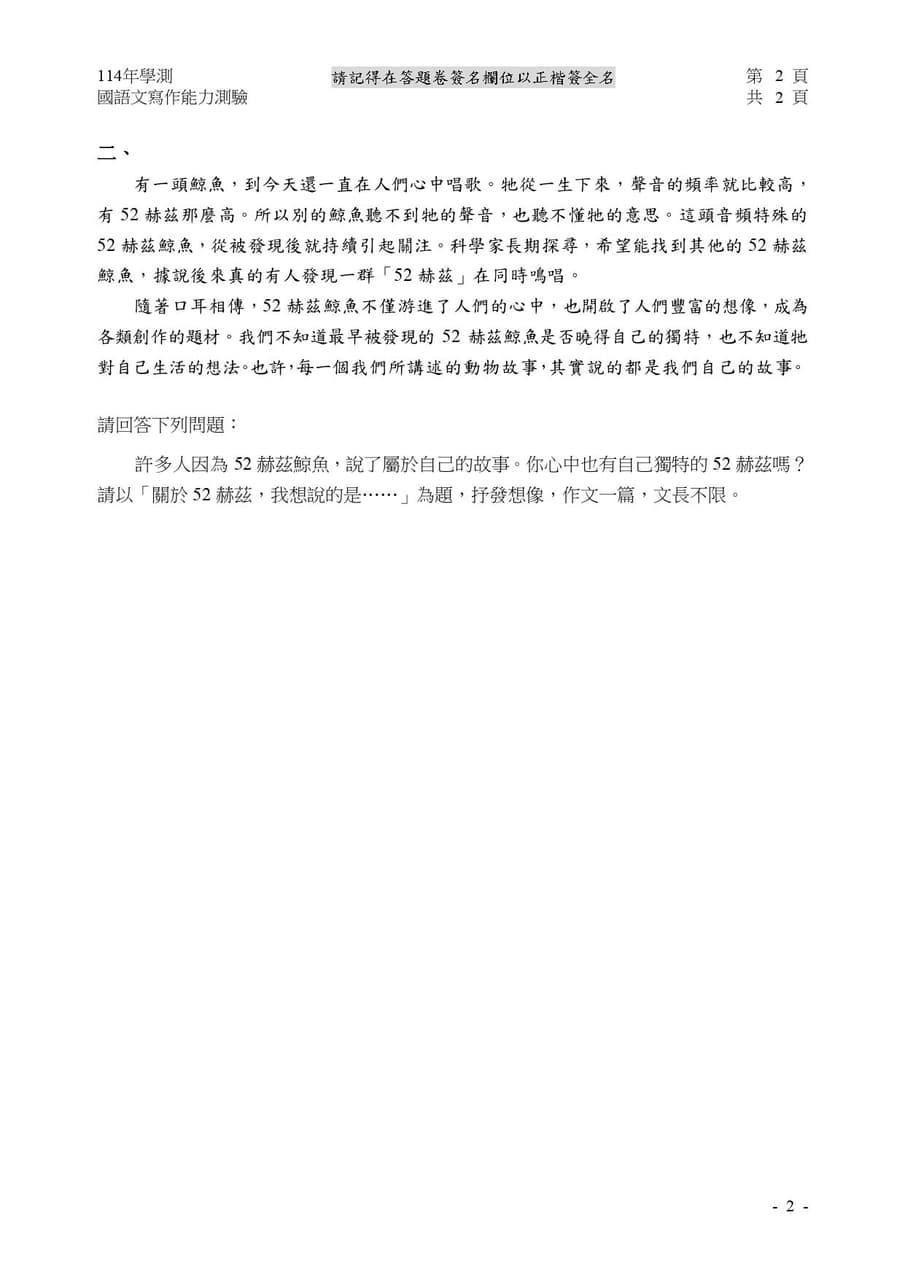 114年學測
國語文寫作能力測驗

請記得在答題卷簽名欄位以正楷簽全名

第2頁
共2頁

二、

有一頭鯨魚，到今天還一直在人們心中唱歌。牠從一生下來，聲音的頻率就比較高，有52赫茲那麼高。所以別的鯨魚聽不到牠的聲音，也聽不懂牠的意思。這頭音頻特殊的52赫茲鯨魚，從被發現後就持續引起關注。科學家長期探尋，希望能找到其他的52赫茲鯨魚，據說後來真的有人發現一群「52赫茲」在同時鳴唱。

隨著口耳相傳，52赫茲鯨魚不僅游進了人們的心中，也開啟了人們豐富的想像，成為各類創作的題材。我們不知道最早被發現的52赫茲鯨魚是否曉得自己的獨特，也不知道牠對自己生活的想法。也許，每一個我們所講述的動物故事，其實說的都是我們自己的故事。

請回答下列問題：

許多人因為52赫茲鯨魚，說了屬於自己的故事。你心中也有自己獨特的52赫茲嗎？請以「關於52赫茲，我想說的是……」為題，抒發想像，作文一篇，文長不限。

- 2 -